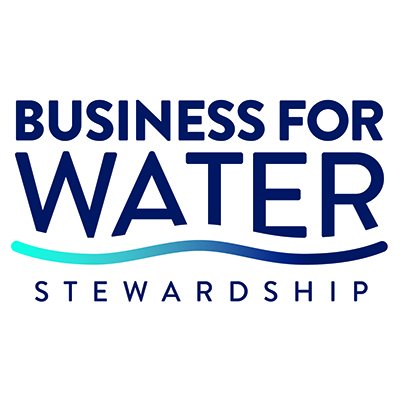 BUSINESS FOR
WATER
STEWARDSHIP